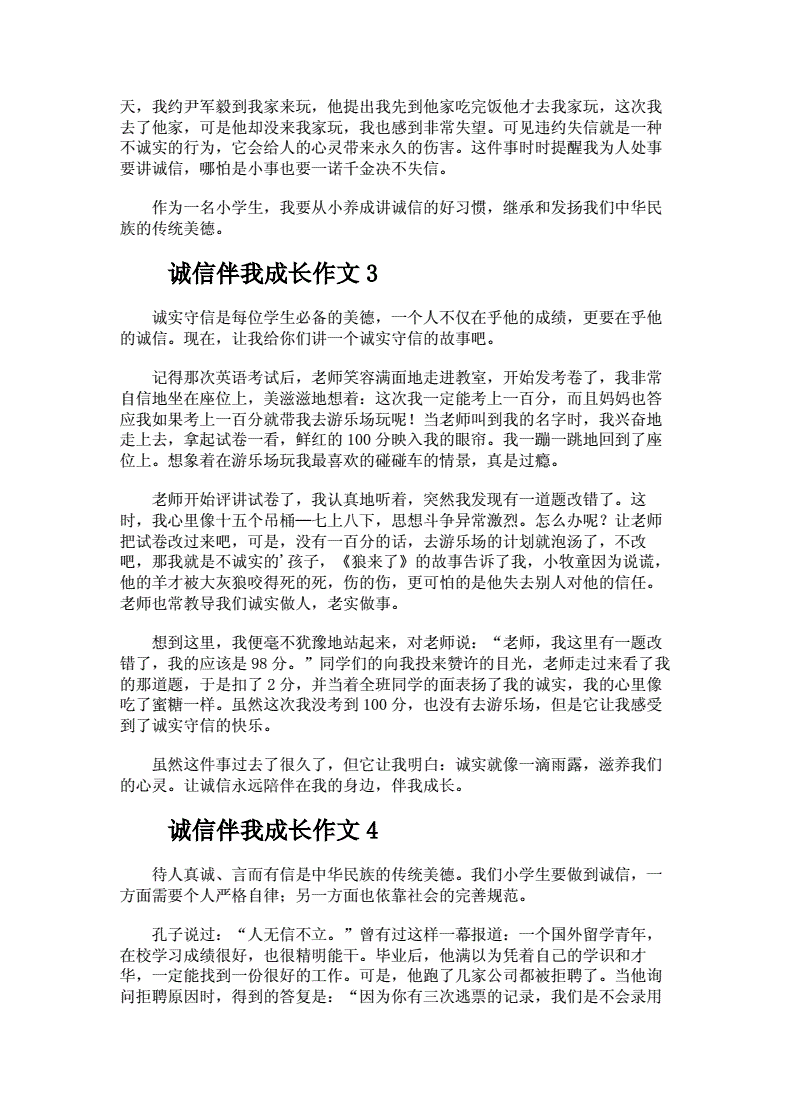 天，我约尹军毅到我家来玩，他提出我先到他家吃完饭他才去我家玩，这次我去了他家，可是他却没来我家玩，我也感到非常失望。可见违约失信就是一种不诚实的行为，它会给人的心灵带来永久的伤害。这件事时时提醒我为人处事要讲诚信，哪怕是小事也要一诺千金决不失信。

作为一名小学生，我要从小养成讲诚信的好习惯，继承和发扬我们中华民族的传统美德。

诚信伴我成长作文 3

诚实守信是每位学生必备的美德，一个人不仅在乎他的成绩，更要在乎他的诚信。现在，让我给你们讲一个诚实守信的故事吧。

记得那次英语考试后，老师笑容满面地走进教室，开始发考卷了，我非常自信地坐在座位上，美滋滋地想着：这次我一定能考上一百分，而且妈妈也答应我如果考上一百分就带我去游乐场玩呢！当老师叫到我的名字时，我兴奋地走上去，拿起试卷一看，鲜红的 100 分映入我的眼帘。我一蹦一跳地回到了座位上。想象着在游乐场玩我最喜欢的碰碰车的情景，真是过瘾。

老师开始评讲试卷了，我认真地听着，突然我发现有一道题改错了。这时，我心里像十五个吊桶—七上八下，思想斗争异常激烈。怎么办呢？让老师把试卷改过来吧，可是，没有一百分的话，去游乐场的计划就泡汤了，不改吧，那我就是不诚实的’孩子，《狼来了》的故事告诉了我，小牧童因为说谎，他的羊才被大灰狼咬得死的死，伤的伤，更可怕的是他失去别人对他的信任。老师也常教导我们诚实做人，老实做事。

想到这里，我便毫不犹豫地站起来，对老师说：“老师，我这里有一题改错了，我的应该是 98 分。”同学们的向我投来赞许的目光，老师走过来看了我的那道题，于是扣了 2 分，并当着全班同学的面表扬了我的诚实，我的心里像吃了蜜糖一样。虽然这次我没考到 100 分，也没有去游乐场，但是它让我感受到了诚实守信的快乐。

虽然这件事过去了很久了，但它让我明白：诚实就像一滴雨露，滋养我们的心灵。让诚信永远陪伴在我的身边，伴我成长。

诚信伴我成长作文 4

待人真诚、言而有信是中华民族的传统美德。我们小学生要做到诚信，一方面需要个人严格自律；另一方面也依靠社会的完善规范。

孔子说过：“人无信不立。”曾有过这样一幕报道：一个国外留学青年，在校学习成绩很好，也很精明能干。毕业后，他满以为凭着自己的学识和才华，一定能找到一份很好的工作。可是，他跑了几家公司都被拒聘了。当他询问拒聘原因时，得到的答复是：“因为你有三次逃票的记录，我们是不会录用